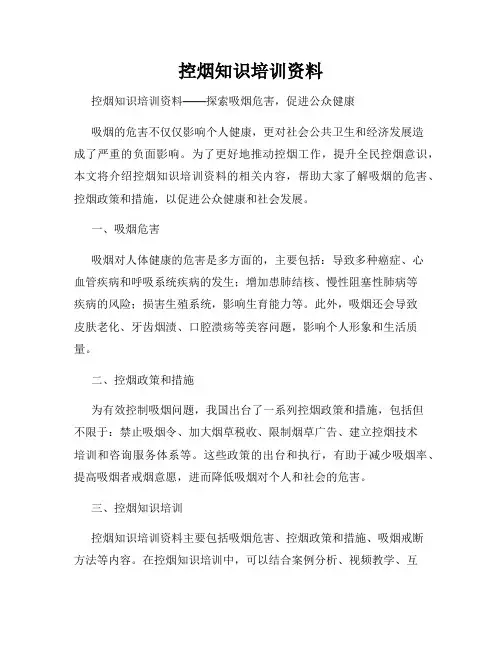 控烟知识培训资料

控烟知识培训资料——探索吸烟危害，促进公众健康

吸烟的危害不仅仅影响个人健康，更对社会公共卫生和经济发展造成了严重的负面影响。为了更好地推动控烟工作，提升全民控烟意识，本文将介绍控烟知识培训资料的相关内容，帮助大家了解吸烟的危害、控烟政策和措施，以促进公众健康和社会发展。

一、吸烟危害

吸烟对人体健康的危害是多方面的，主要包括：导致多种癌症、心血管疾病和呼吸系统疾病的发生；增加患肺结核、慢性阻塞性肺病等疾病的风险；损害生殖系统，影响生育能力等。此外，吸烟还会导致皮肤老化、牙齿烟渍、口腔溃疡等美容问题，影响个人形象和生活质量。

二、控烟政策和措施

为有效控制吸烟问题，我国出台了一系列控烟政策和措施，包括但不限于：禁止吸烟令、加大烟草税收、限制烟草广告、建立控烟技术培训和咨询服务体系等。这些政策的出台和执行，有助于减少吸烟率、提高吸烟者戒烟意愿，进而降低吸烟对个人和社会的危害。

三、控烟知识培训

控烟知识培训资料主要包括吸烟危害、控烟政策和措施、吸烟戒断方法等内容。在控烟知识培训中，可以结合案例分析、视频教学、互